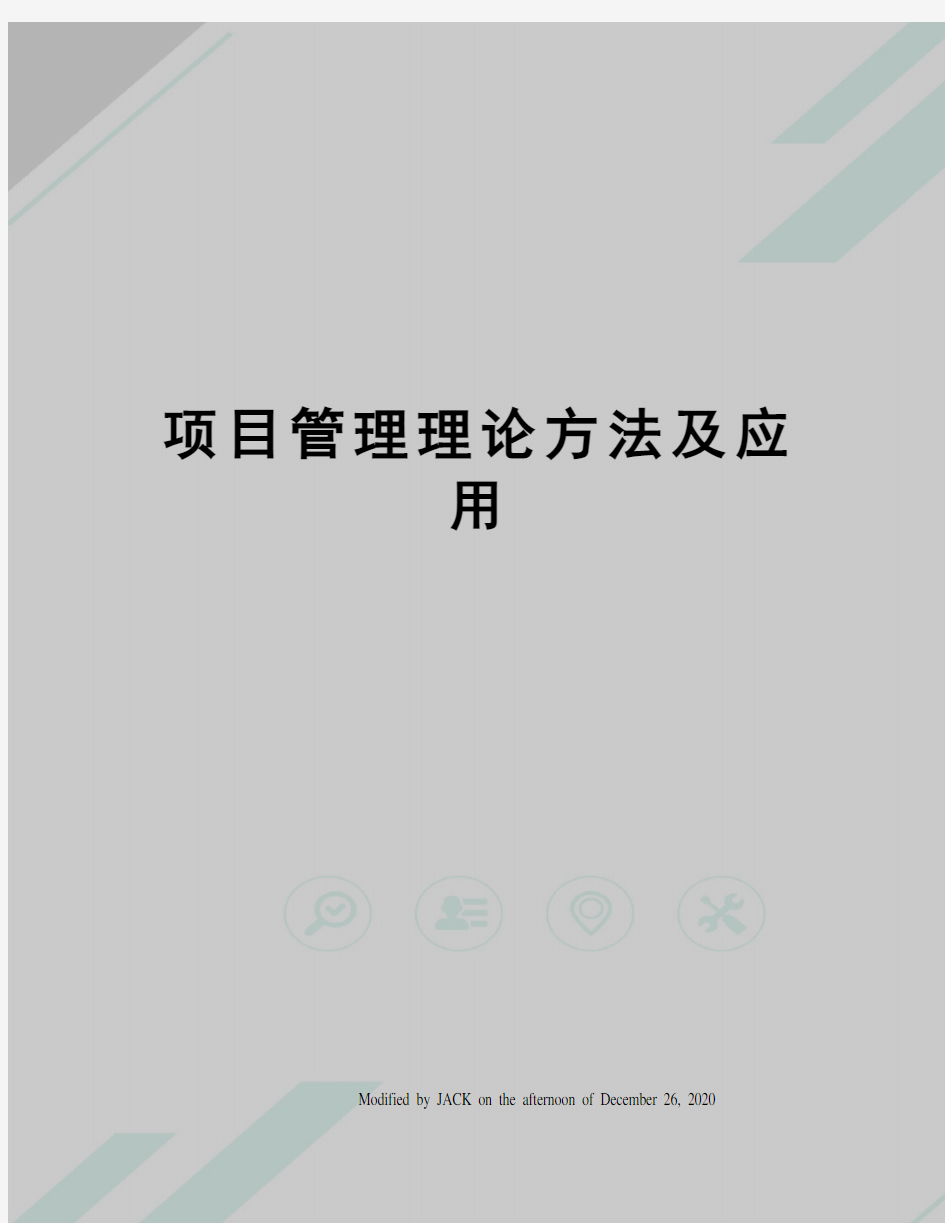 项目管理理论方法及应用

Modified by JACK on the afternoon of December 26, 2020